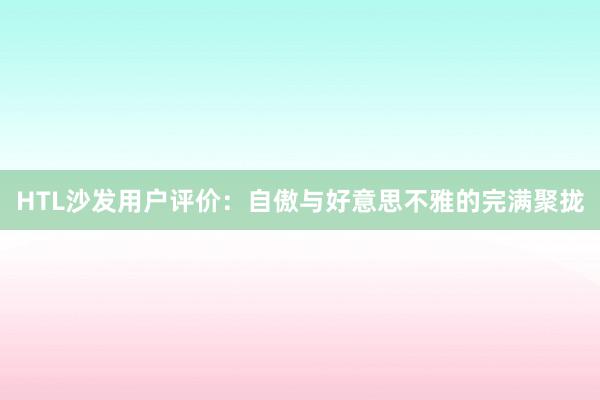 HTL沙发用户评价：自傲与好意思不雅的完满聚拢